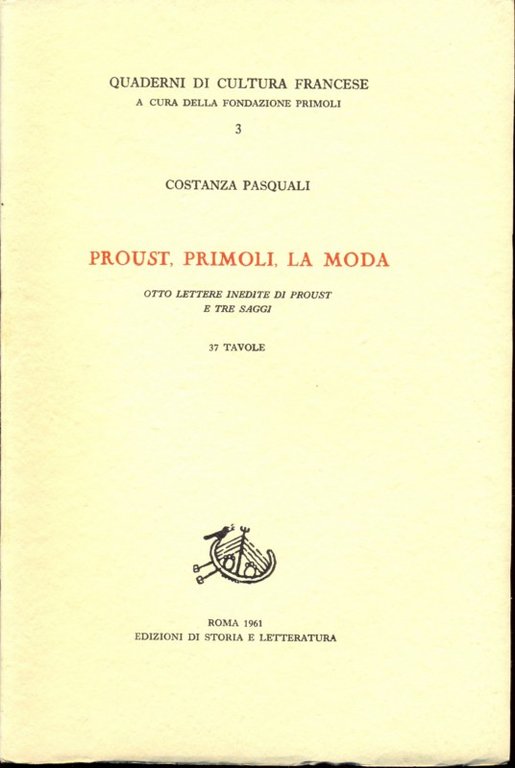 QUADERNI DI CULTURA FRANCESE
A CURA DELLA FONDAZIONE PRIMOLI
3

COSTANZA PASQUALI

PROUST, PRIMOLI, LA MODA

OTTO LETTERE INEDITE DI PROUST
E TRE SAGGI

37 TAVOLE

ROMA 1961
EDIZIONI DI STORIA E LETTERATURA